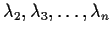 $\lambda_2, \lambda_3, \ldots, \lambda_n$